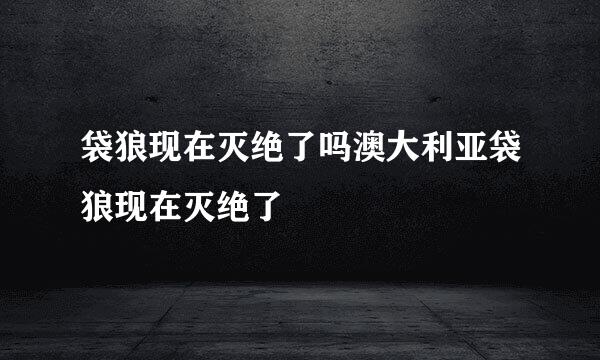 袋狼现在灭绝了吗澳大利亚袋狼现在灭绝了